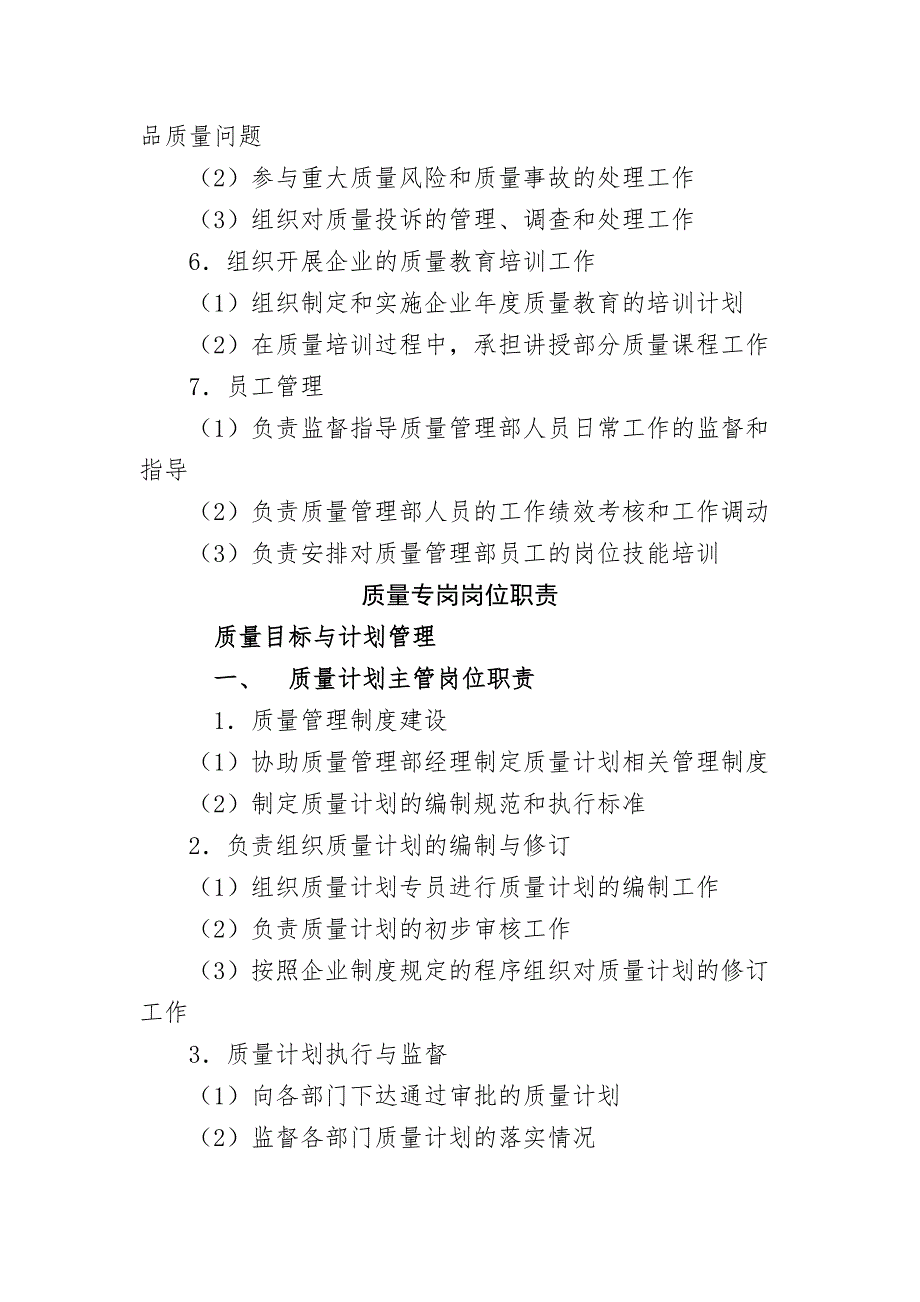 品质量问题

（2）参与重大质量风险和质量事故的处理工作

（3）组织对质量投诉的管理、调查和处理工作

6．组织开展企业的质量教育培训工作

（1）组织制定和实施企业年度质量教育的培训计划

（2）在质量培训过程中，承担讲授部分质量课程工作

7．员工管理

（1）负责监督指导质量管理部人员日常工作的监督和指导

（2）负责质量管理部人员的工作绩效考核和工作调动

（3）负责安排对质量管理部员工的岗位技能培训

质量专岗岗位职责

质量目标与计划管理

一、　质量计划主管岗位职责

1．质量管理制度建设

（1）协助质量管理部经理制定质量计划相关管理制度

（2）制定质量计划的编制规范和执行标准

2．负责组织质量计划的编制与修订

（1）组织质量计划专员进行质量计划的编制工作

（2）负责质量计划的初步审核工作

（3）按照企业制度规定的程序组织对质量计划的修订工作

3．质量计划执行与监督

（1）向各部门下达通过审批的质量计划

（2）监督各部门质量计划的落实情况